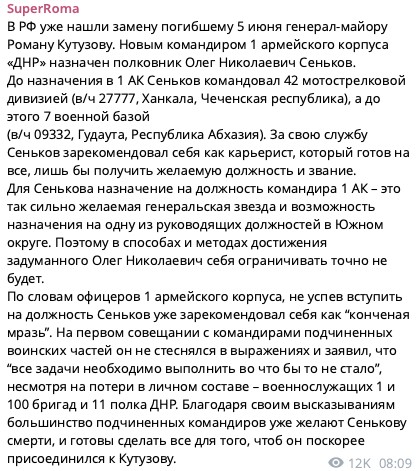 SuperRoma
В РФ уже нашли замену погибшему 5 июня генерал-майору Роману Кутузову. Новым командиром 1 армейского корпуса «ДНР» назначен полковник Олег Николаевич Сеньков.
До назначения в 1 АК Сеньков командовал 42 мотострелковой дивизией (в/ч 27777, Ханкала, Чеченская республика), а до этого 7 военной базой
(в/ч 09332, Гудаута, Республика Абхазия). За свою службу Сеньков зарекомендовал себя как карьерист, который готов на все, лишь бы получить желаемую должность и звание.
Для Сенькова назначение на должность командира 1 АК – это так сильно желаемая генеральская звезда и возможность назначения на одну из руководящих должностей в Южном округе. Поэтому в способах и методах достижения задуманного Олег Николаевич себя ограничивать точно не будет.
По словам офицеров 1 армейского корпуса, не успев вступить на должность Сеньков уже зарекомендовал себя как “конченая мразь”. На первом совещании с командирами подчиненных воинских частей он не стеснялся в выражениях и заявил, что “все задачи необходимо выполнить во что бы то не стало”, несмотря на потери в личном составе – военнослужащих 1 и 100 бригад и 11 полка ДНР. Благодаря своим высказываниям большинство подчиненных командиров уже желают Сенькову смерти, и готовы сделать все для того, чтоб он поскорее присоединился к Кутузову.
12K 08:09